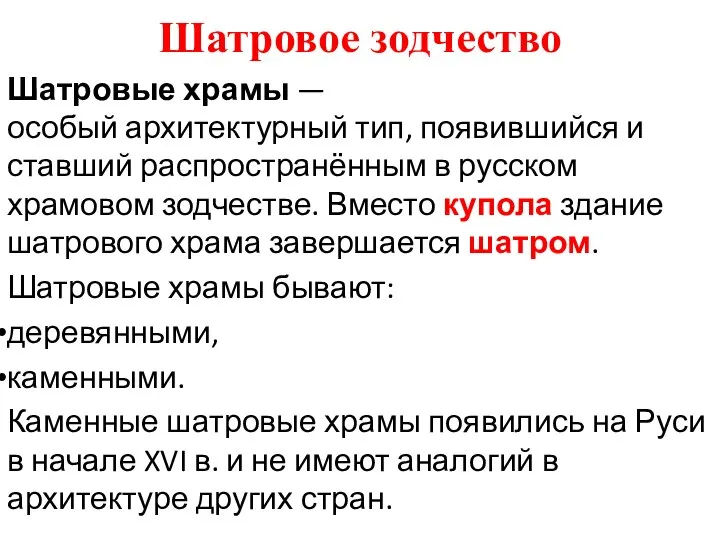 Шатровое зодчество

Шатровые храмы — особый архитектурный тип, появившийся и ставший распространённым в русском храмовом зодчестве. Вместо купола здание шатрового храма завершается шатром.

Шатровые храмы бывают:

•деревянными,

•каменными.

Каменные шатровые храмы появились на Руси в начале XVI в. и не имеют аналогий в архитектуре других стран.